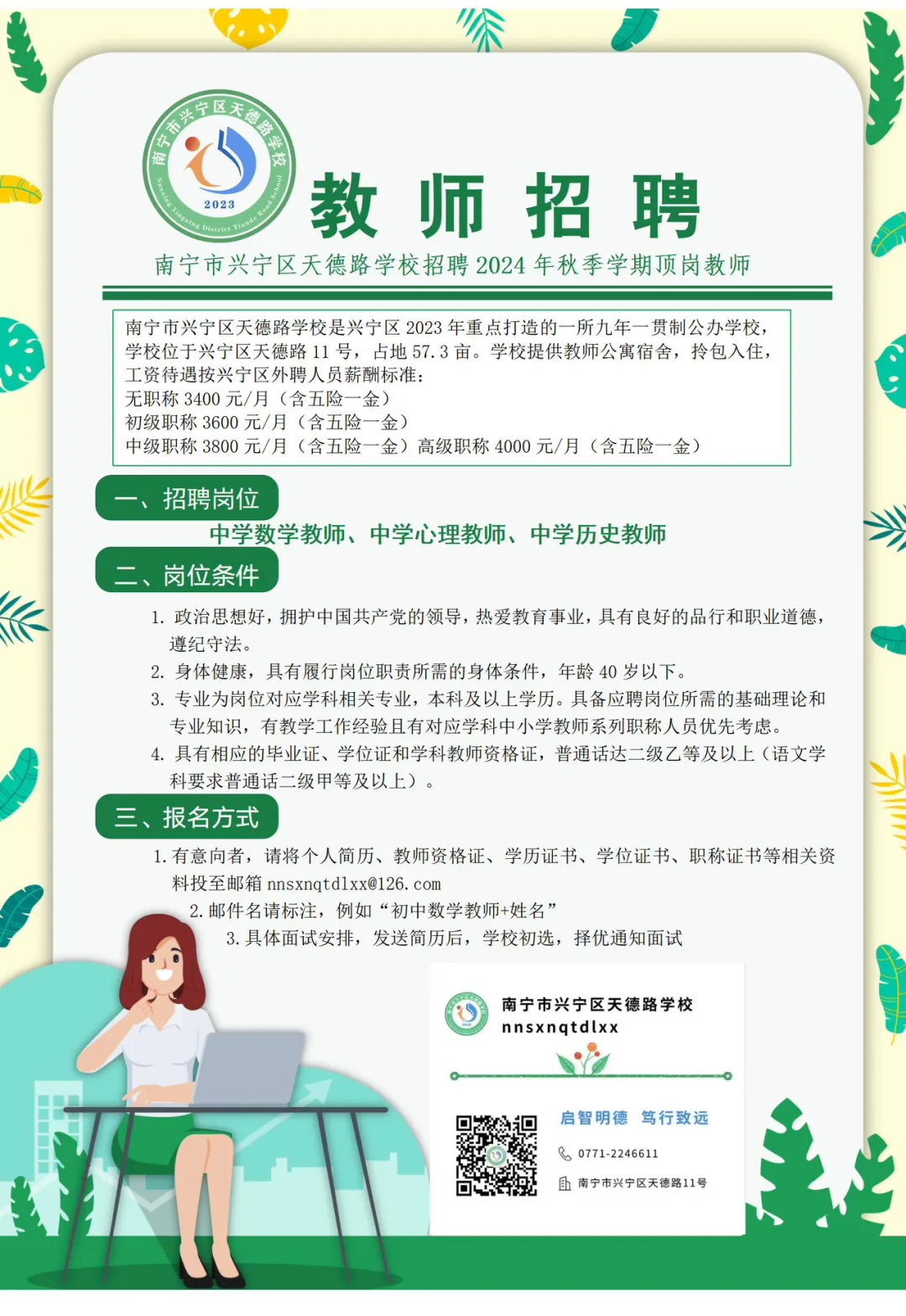 南宁市兴宁区天德路学校
2023
Nanning Xingning District Tiande Road School

教 师 招 聘

南宁市兴宁区天德路学校招聘 2024 年秋季学期顶岗教师

南宁市兴宁区天德路学校是兴宁区 2023 年重点打造的一所九年一贯制公办学校，学校位于兴宁区天德路 11 号，占地 57.3 亩。学校提供教师公寓宿舍，拎包入住，工资待遇按兴宁区外聘人员薪酬标准：
无职称 3400 元/月（含五险一金）
初级职称 3600 元/月（含五险一金）
中级职称 3800 元/月（含五险一金）高级职称 4000 元/月（含五险一金）

一、招聘岗位

中学数学教师、中学心理教师、中学历史教师

二、岗位条件

1. 政治思想好，拥护中国共产党的领导，热爱教育事业，具有良好的品行和职业道德，遵纪守法。
2. 身体健康，具有履行岗位职责所需的身体条件，年龄 40 岁以下。
3. 专业为岗位对应学科相关专业，本科及以上学历。具备应聘岗位所需的基础理论和专业知识，有教学工作经验且有对应学科中小学教师系列职称人员优先考虑。
4. 具有相应的毕业证、学位证和学科教师资格证，普通话达二级乙等及以上（语文学科要求普通话二级甲等及以上）。

三、报名方式

1. 有意向者，请将个人简历、教师资格证、学历证书、学位证书、职称证书等相关资料投至邮箱 nnsxnqtdlxx@126.com
2. 邮件名请标注，例如“初中数学教师+姓名”
3. 具体面试安排，发送简历后，学校初选，择优通知面试

南宁市兴宁区天德路学校
nnsxnqtdlxx

启智明德 笃行致远
0771-2246611
南宁市兴宁区天德路11号